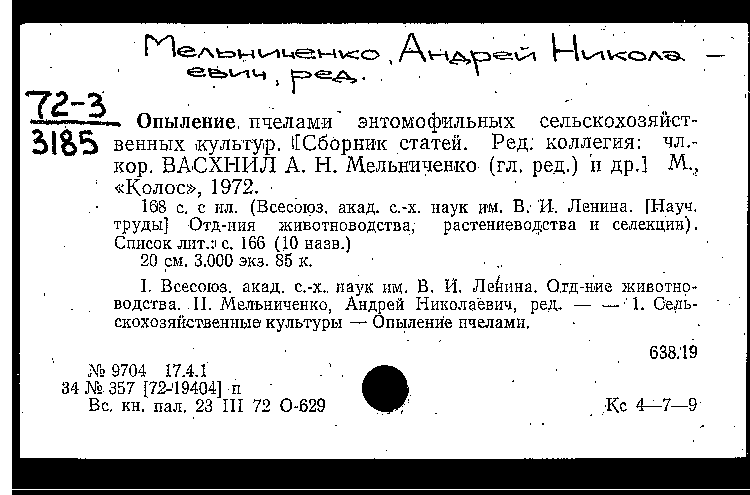 Мельниченко, Андрей Николаевич, ред.

72-3
3185

Опыление пчелами энтомофильных сельскохозяйственных культур. [Сборник статей. Ред. коллегия: чл.-кор. ВАСХНИЛ А. Н. Мельниченко (гл. ред.) и др.] М., «Колос», 1972.

168 с. с ил. (Всесоюз. акад. с.-х. наук им. В. И. Ленина. [Науч. труды] Отд-ния животноводства, растениеводства и селекции). Список лит.: с. 166 (10 назв.)

20 см. 3.000 экз. 85 к.

I. Всесоюз. акад. с.-х. наук им. В. И. Ленина. Отд-ние животноводства. II. Мельниченко, Андрей Николаевич, ред. — — 1. Сельскохозяйственные культуры — Опыление пчелами.

638.19

№ 9704 17.4.1
34 № 357 [72-19404] п
Вс. кн. пал. 23 III 72 О-629

Кс 4—7—9